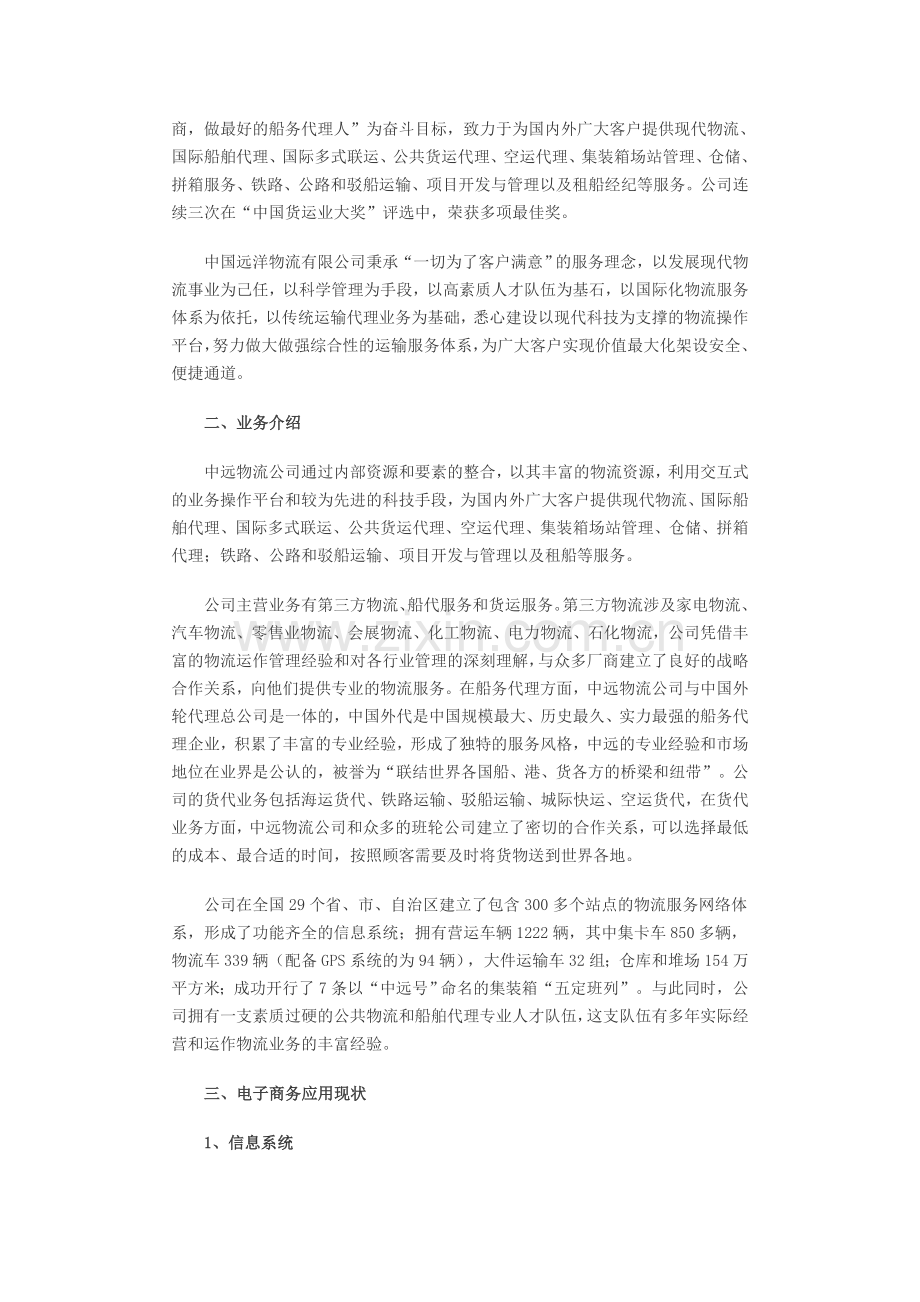 商，做最好的船务代理人”为奋斗目标，致力于为国内外广大客户提供现代物流、国际船舶代理、国际多式联运、公共货运代理、空运代理、集装箱场站管理、仓储、拼箱服务、铁路、公路和驳船运输、项目开发与管理以及租船经纪等服务。公司连续三次在“中国货运业大奖”评选中，荣获多项最佳奖。

中国远洋物流有限公司秉承“一切为了客户满意”的服务理念，以发展现代物流事业为己任，以科学管理为手段，以高素质人才队伍为基石，以国际化物流服务体系为依托，以传统运输代理业务为基础，悉心建设以现代科技为支撑的物流操作平台，努力做大做强综合性的运输服务体系，为广大客户实现价值最大化架设安全、便捷通道。

二、业务介绍

中远物流公司通过内部资源和要素的整合，以其丰富的物流资源，利用交互式的业务操作平台和较为先进的科技手段，为国内外广大客户提供现代物流、国际船舶代理、国际多式联运、公共货运代理、空运代理、集装箱场站管理、仓储、拼箱代理；铁路、公路和驳船运输、项目开发与管理以及租船等服务。

公司主营业务有第三方物流、船代服务和货运服务。第三方物流涉及家电物流、汽车物流、零售业物流、会展物流、化工物流、电力物流、石化物流，公司凭借丰富的物流运作管理经验和对各行业管理的深刻理解，与众多厂商建立了良好的战略合作关系，向他们提供专业的物流服务。在船务代理方面，中远物流公司与中国外轮代理总公司是一体的，中国外代是中国规模最大、历史最久、实力最强的船务代理企业，积累了丰富的专业经验，形成了独特的服务风格，中远的专业经验和市场地位在业界是公认的，被誉为“联结世界各国船、港、货各方的桥梁和纽带”。公司的货代业务包括海运货代、铁路运输、驳船运输、城际快运、空运货代，在货代业务方面，中远物流公司和众多的班轮公司建立了密切的合作关系，可以选择最低的成本、最合适的时间，按照顾客需要及时将货物送到世界各地。

公司在全国29个省、市、自治区建立了包含300多个站点的物流服务网络体系，形成了功能齐全的信息系统；拥有营运车辆1222辆，其中集卡车850多辆，物流车339辆（配备GPS系统的为94辆），大件运输车32组；仓库和堆场154万平方米；成功开行了7条以“中远号”命名的集装箱“五定班列”。与此同时，公司拥有一支素质过硬的公共物流和船舶代理专业人才队伍，这支队伍有多年实际经营和运作物流业务的丰富经验。

三、电子商务应用现状

1、信息系统

www.zixin.com.cn